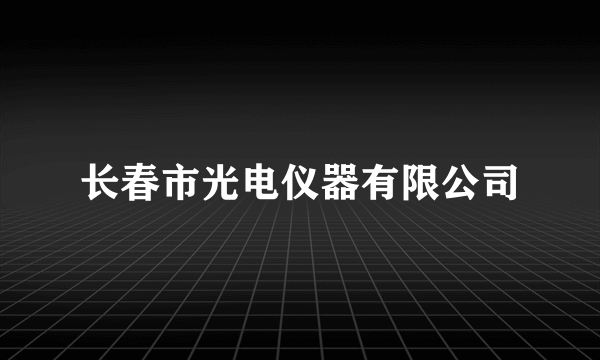 长春市光电仪器有限公司